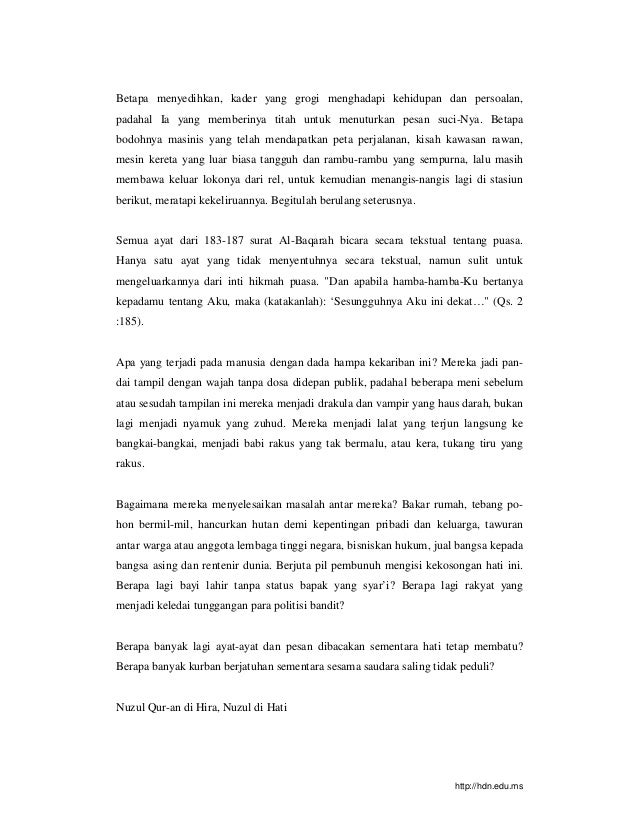 Betapa menyedihkan, kader yang grogi menghadapi kehidupan dan persoalan, padahal Ia yang memberinya titah untuk menuturkan pesan suci-Nya. Betapa bodohnya masinis yang telah mendapatkan peta perjalanan, kisah kawasan rawan, mesin kereta yang luar biasa tangguh dan rambu-rambu yang sempurna, lalu masih membawa keluar lokonya dari rel, untuk kemudian menangis-nangis lagi di stasiun berikut, meratapi kekeliruannya. Begitulah berulang seterusnya.

Semua ayat dari 183-187 surat Al-Baqarah bicara secara tekstual tentang puasa. Hanya satu ayat yang tidak menyentuhnya secara tekstual, namun sulit untuk mengeluarkannya dari inti hikmah puasa. "Dan apabila hamba-hamba-Ku bertanya kepadamu tentang Aku, maka (katakanlah): 'Sesungguhnya Aku ini dekat…" (Qs. 2 :185).

Apa yang terjadi pada manusia dengan dada hampa kekariban ini? Mereka jadi pandai tampil dengan wajah tanpa dosa didepan publik, padahal beberapa meni sebelum atau sesudah tampilan ini mereka menjadi drakula dan vampir yang haus darah, bukan lagi menjadi nyamuk yang zuhud. Mereka menjadi lalat yang terjun langsung ke bangkai-bangkai, menjadi babi rakus yang tak bermalu, atau kera, tukang tiru yang rakus.

Bagaimana mereka menyelesaikan masalah antar mereka? Bakar rumah, tebang pohon bermil-mil, hancurkan hutan demi kepentingan pribadi dan keluarga, tawuran antar warga atau anggota lembaga tinggi negara, bisniskan hukum, jual bangsa kepada bangsa asing dan rentenir dunia. Berjuta pil pembunuh mengisi kekosongan hati ini. Berapa lagi bayi lahir tanpa status bapak yang syar'i? Berapa lagi rakyat yang menjadi keledai tunggangan para politisi bandit?

Berapa banyak lagi ayat-ayat dan pesan dibacakan sementara hati tetap membatu? Berapa banyak kurban berjatuhan sementara sesama saudara saling tidak peduli?

Nuzul Qur-an di Hira, Nuzul di Hati

http://hdn.edu.ms